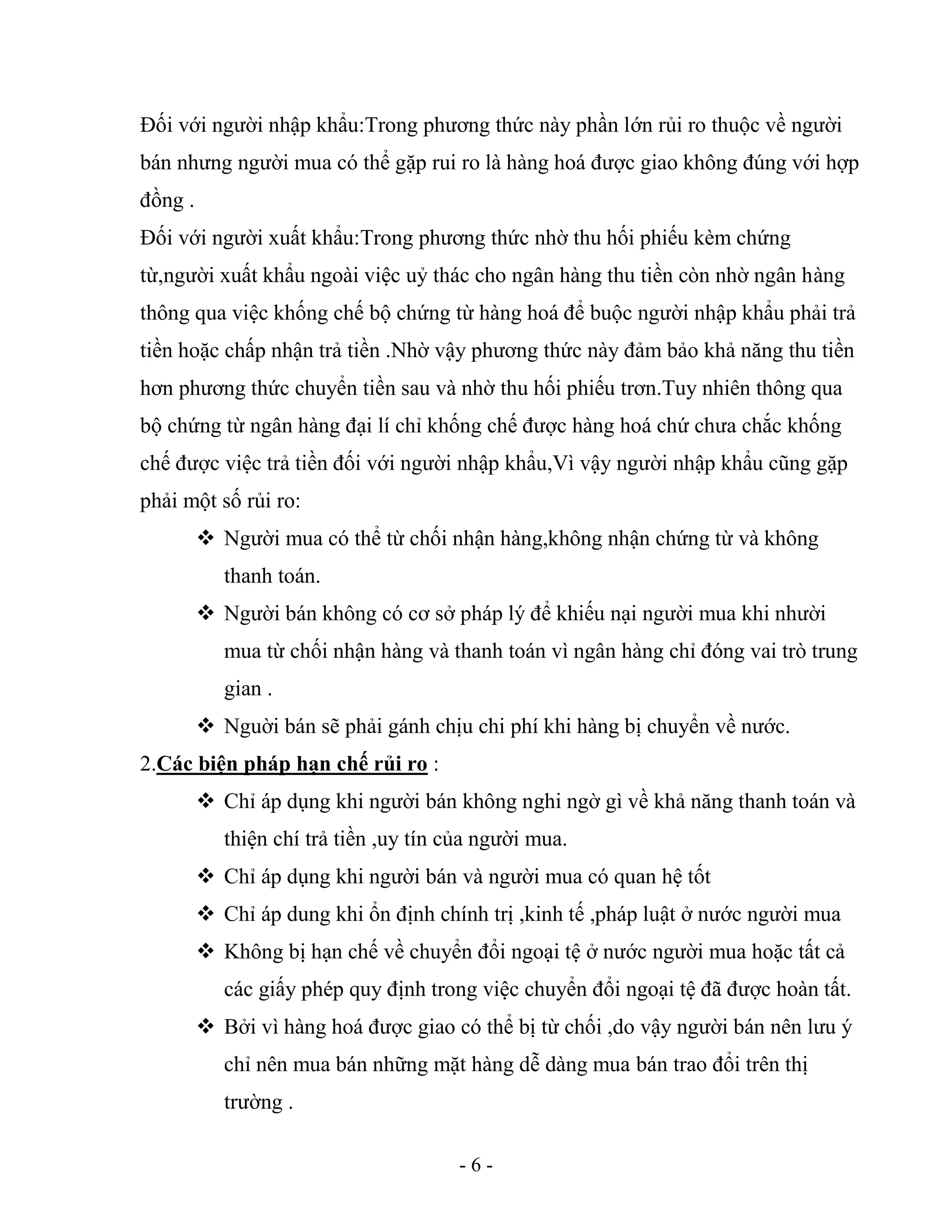 Đối với người nhập khẩu:Trong phương thức này phần lớn rủi ro thuộc về người bán nhưng người mua có thể gặp rui ro là hàng hoá được giao không đúng với hợp đồng .

Đối với người xuất khẩu:Trong phương thức nhờ thu hối phiếu kèm chứng từ,người xuất khẩu ngoài việc uỷ thác cho ngân hàng thu tiền còn nhờ ngân hàng thông qua việc khống chế bộ chứng từ hàng hoá để buộc người nhập khẩu phải trả tiền hoặc chấp nhận trả tiền .Nhờ vậy phương thức này đảm bảo khả năng thu tiền hơn phương thức chuyển tiền sau và nhờ thu hối phiếu trơn.Tuy nhiên thông qua bộ chứng từ ngân hàng đại lí chỉ khống chế được hàng hoá chứ chưa chắc khống chế được việc trả tiền đối với người nhập khẩu,Vì vậy người nhập khẩu cũng gặp phải một số rủi ro:

❖ Người mua có thể từ chối nhận hàng,không nhận chứng từ và không thanh toán.

❖ Người bán không có cơ sở pháp lý để khiếu nại người mua khi nhười mua từ chối nhận hàng và thanh toán vì ngân hàng chỉ đóng vai trò trung gian .

❖ Người bán sẽ phải gánh chịu chi phí khi hàng bị chuyển về nước.

2.Các biện pháp hạn chế rủi ro :

❖ Chỉ áp dụng khi người bán không nghi ngờ gì về khả năng thanh toán và thiện chí trả tiền ,uy tín của người mua.

❖ Chỉ áp dụng khi người bán và người mua có quan hệ tốt

❖ Chỉ áp dung khi ổn định chính trị ,kinh tế ,pháp luật ở nước người mua

❖ Không bị hạn chế về chuyển đổi ngoại tệ ở nước người mua hoặc tất cả các giấy phép quy định trong việc chuyển đổi ngoại tệ đã được hoàn tất.

❖ Bởi vì hàng hoá được giao có thể bị từ chối ,do vậy người bán nên lưu ý chỉ nên mua bán những mặt hàng dễ dàng mua bán trao đổi trên thị trường .

- 6 -